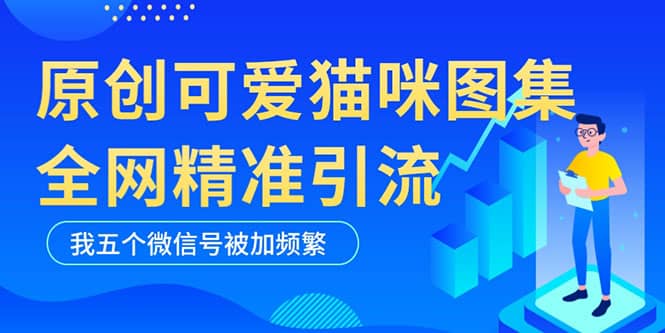 原创可爱猫咪图集
全网精准引流

我五个微信号被加频繁